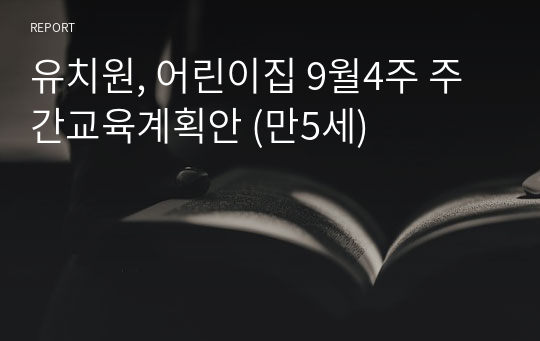 REPORT

유치원, 어린이집 9월4주 주간교육계획안 (만5세)